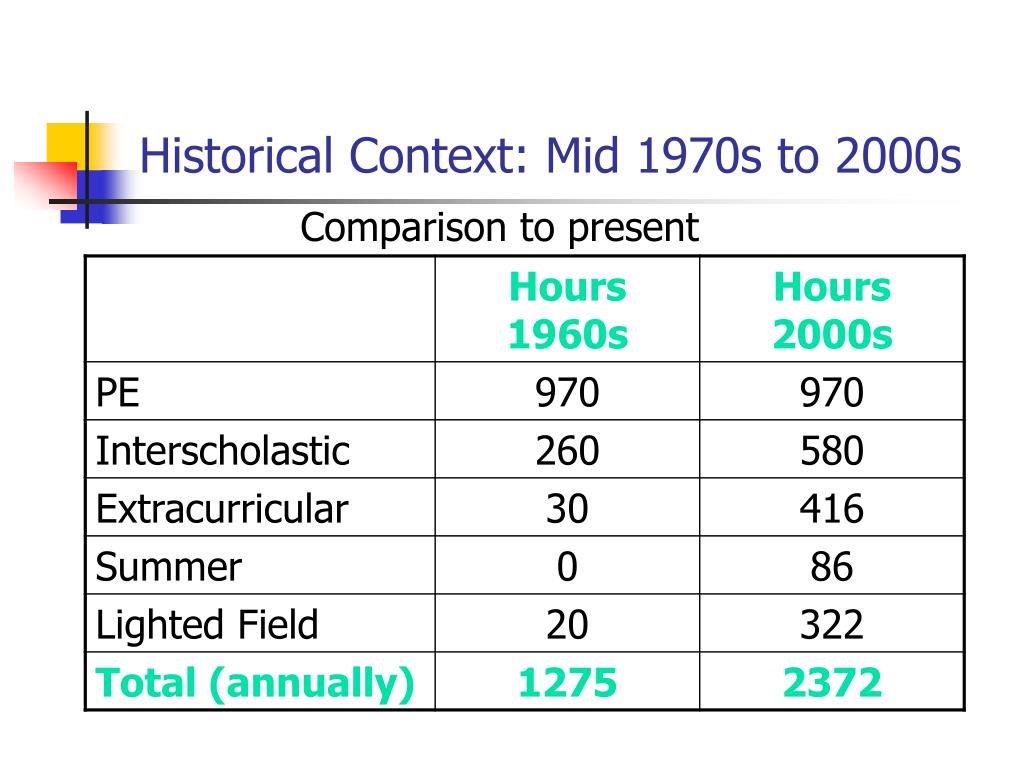 Historical Context: Mid 1970s to 2000s

Comparison to present

| | Hours 1960s | Hours 2000s |
|---|---|---|
| PE | 970 | 970 |
| Interscholastic | 260 | 580 |
| Extracurricular | 30 | 416 |
| Summer | 0 | 86 |
| Lighted Field | 20 | 322 |
| Total (annually) | 1275 | 2372 |